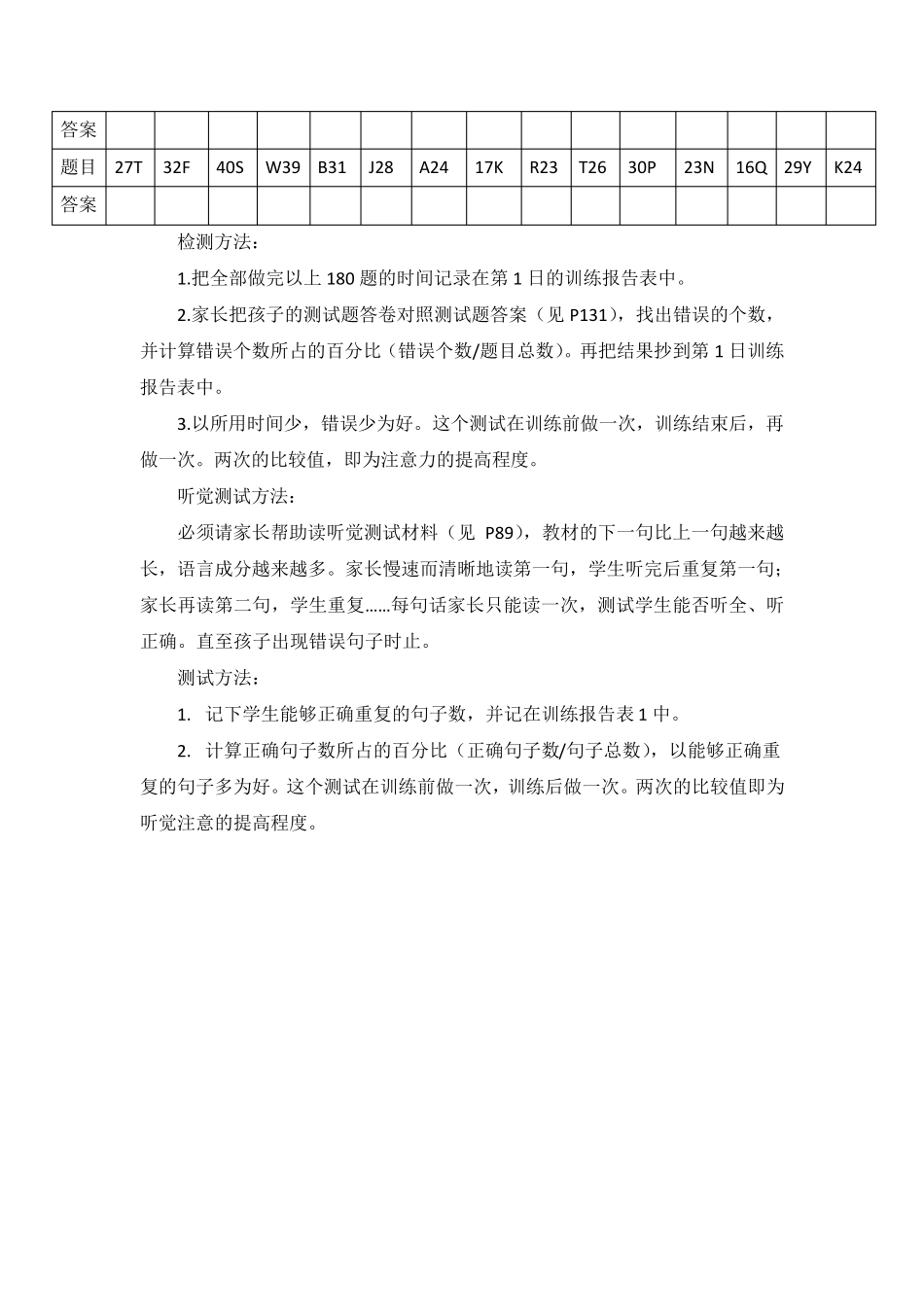 | 答案 | | | | | | | | | | | | | | | |
|---|---|---|---|---|---|---|---|---|---|---|---|---|---|---|---|
| 题目 | 27T | 32F | 40S | W39 | B31 | J28 | A24 | 17K | R23 | T26 | 30P | 23N | 16Q | 29Y | K24 |
| 答案 | | | | | | | | | | | | | | | |

检测方法：

1.把全部做完以上 180 题的时间记录在第 1 日的训练报告表中。

2.家长把孩子的测试题答卷对照测试题答案（见 P131），找出错误的个数，并计算错误个数所占的百分比（错误个数/题目总数）。再把结果抄到第 1 日训练报告表中。

3.以所用时间少，错误少为好。这个测试在训练前做一次，训练结束后，再做一次。两次的比较值，即为注意力的提高程度。

听觉测试方法：

必须请家长帮助读听觉测试材料（见 P89），教材的下一句比上一句越来越长，语言成分越来越多。家长慢速而清晰地读第一句，学生听完后重复第一句；家长再读第二句，学生重复……每句话家长只能读一次，测试学生能否听全、听正确。直至孩子出现错误句子时止。

测试方法：

1. 记下学生能够正确重复的句子数，并记在训练报告表 1 中。

2. 计算正确句子数所占的百分比（正确句子数/句子总数），以能够正确重复的句子多为好。这个测试在训练前做一次，训练后做一次。两次的比较值即为听觉注意的提高程度。